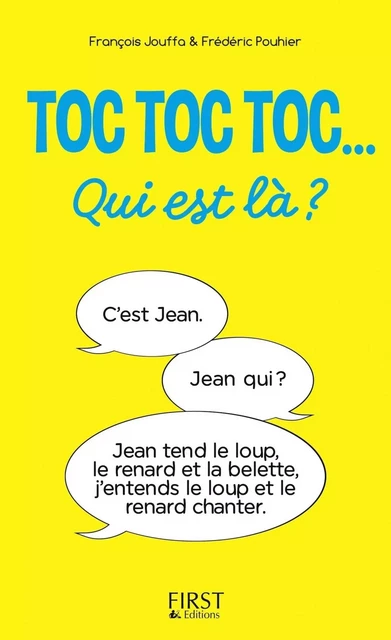 François Jouffa & Frédéric Pouhier

TOC TOC TOC...

Qui est là ?

C'est Jean.

Jean qui ?

Jean tend le loup, le renard et la belette, j'entends le loup et le renard chanter.

FIRST
Editions